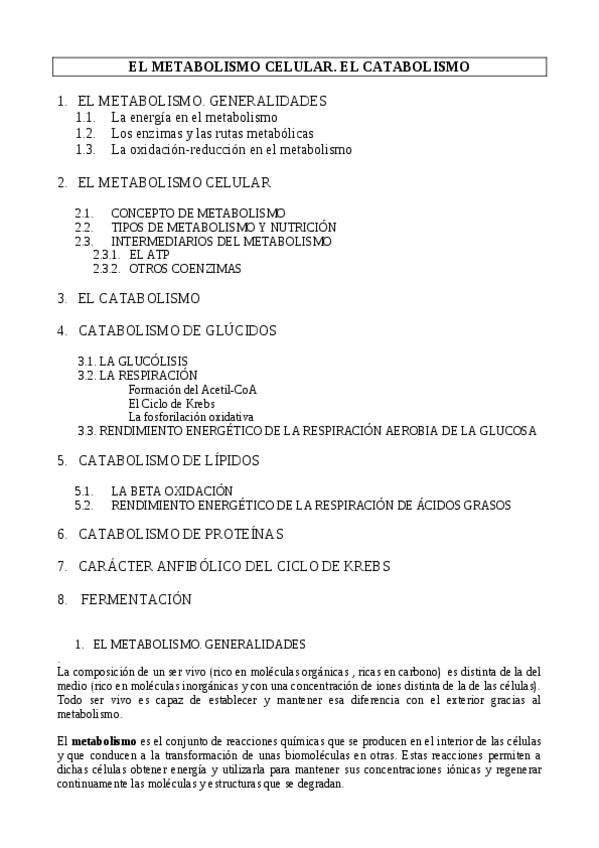 EL METABOLISMO CELULAR. EL CATABOLISMO

1. EL METABOLISMO. GENERALIDADES
1.1. La energía en el metabolismo
1.2. Los enzimas y las rutas metabólicas
1.3. La oxidación-reducción en el metabolismo

2. EL METABOLISMO CELULAR

2.1. CONCEPTO DE METABOLISMO
2.2. TIPOS DE METABOLISMO Y NUTRICIÓN
2.3. INTERMEDIARIOS DEL METABOLISMO
2.3.1. EL ATP
2.3.2. OTROS COENZIMAS

3. EL CATABOLISMO

4. CATABOLISMO DE GLÚCIDOS

3.1. LA GLUCÓLISIS
3.2. LA RESPIRACIÓN
Formación del Acetil-CoA
El Ciclo de Krebs
La fosforilación oxidativa
3.3. RENDIMIENTO ENERGÉTICO DE LA RESPIRACIÓN AEROBIA DE LA GLUCOSA

5. CATABOLISMO DE LÍPIDOS

5.1. LA BETA OXIDACIÓN
5.2. RENDIMIENTO ENERGÉTICO DE LA RESPIRACIÓN DE ÁCIDOS GRASOS

6. CATABOLISMO DE PROTEÍNAS

7. CARÁCTER ANFIBÓLICO DEL CICLO DE KREBS

8. FERMENTACIÓN

1. EL METABOLISMO. GENERALIDADES

La composición de un ser vivo (rico en moléculas orgánicas , ricas en carbono) es distinta de la del medio (rico en moléculas inorgánicas y con una concentración de iones distinta de la de las células). Todo ser vivo es capaz de establecer y mantener esa diferencia con el exterior gracias al metabolismo.

El metabolismo es el conjunto de reacciones químicas que se producen en el interior de las células y que conducen a la transformación de unas biomoléculas en otras. Estas reacciones permiten a dichas células obtener energía y utilizarla para mantener sus concentraciones iónicas y regenerar continuamente las moléculas y estructuras que se degradan.